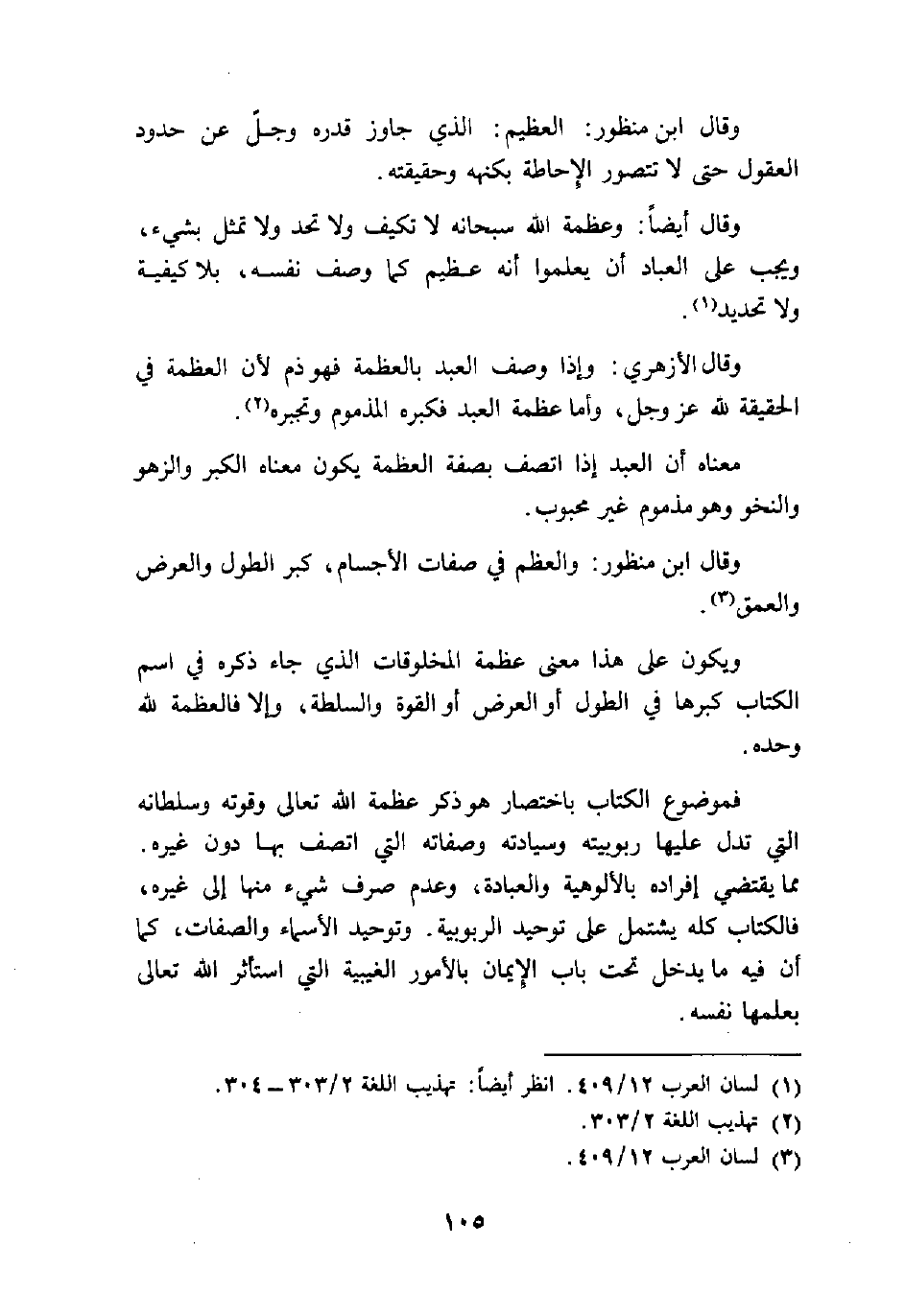 وقال ابن منظور: العظيم: الذي جاوز قدره وجلّ عن حدود العقول حتى لا تتصور الإحاطة بكنهه وحقيقته.

وقال أيضاً: وعظمة الله سبحانه لا تكيف ولا تحد ولا تمثل بشيء، ويجب على العباد أن يعلموا أنه عظيم كما وصف نفسه، بلا كيفية ولا تحديد(١).

وقال الأزهري: وإذا وصف العبد بالعظمة فهو ذم لأن العظمة في الحقيقة لله عز وجل، وأما عظمة العبد فكبره المذموم وتجبره(٢).

معناه أن العبد إذا اتصف بصفة العظمة يكون معناه الكبر والزهو والنخو وهو مذموم غير محبوب.

وقال ابن منظور: والعظم في صفات الأجسام، كبر الطول والعرض والعمق(٣).

ويكون على هذا معنى عظمة المخلوقات الذي جاء ذكره في اسم الكتاب كبرها في الطول أو العرض أو القوة والسلطة، وإلا فالعظمة لله وحده.

فموضوع الكتاب باختصار هو ذكر عظمة الله تعالى وقوته وسلطانه التي تدل عليها ربوبيته وسيادته وصفاته التي اتصف بها دون غيره. مما يقتضي إفراده بالألوهية والعبادة، وعدم صرف شيء منها إلى غيره، فالكتاب كله يشتمل على توحيد الربوبية. وتوحيد الأسماء والصفات، كما أن فيه ما يدخل تحت باب الإيمان بالأمور الغيبية التي استأثر الله تعالى بعلمها نفسه.

(١) لسان العرب ٤٠٩/١٢. انظر أيضاً: تهذيب اللغة ٣٠٣/٢ ـ ٣٠٤.
(٢) تهذيب اللغة ٣٠٣/٢.
(٣) لسان العرب ٤٠٩/١٢.

١٠٥